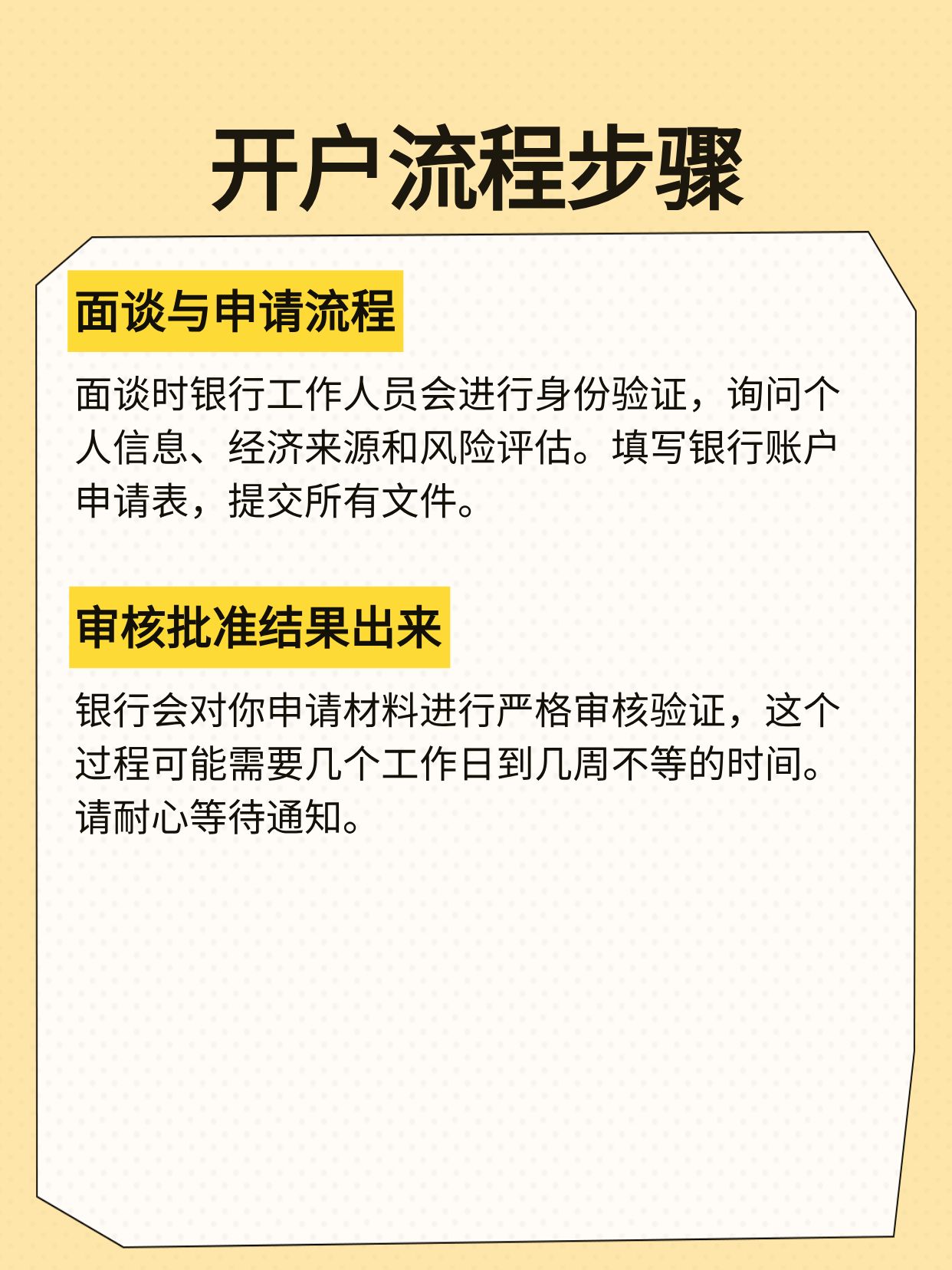 开户流程步骤

面谈与申请流程

面谈时银行工作人员会进行身份验证，询问个人信息、经济来源和风险评估。填写银行账户申请表，提交所有文件。

审核批准结果出来

银行会对你申请材料进行严格审核验证，这个过程可能需要几个工作日到几周不等的时间。请耐心等待通知。